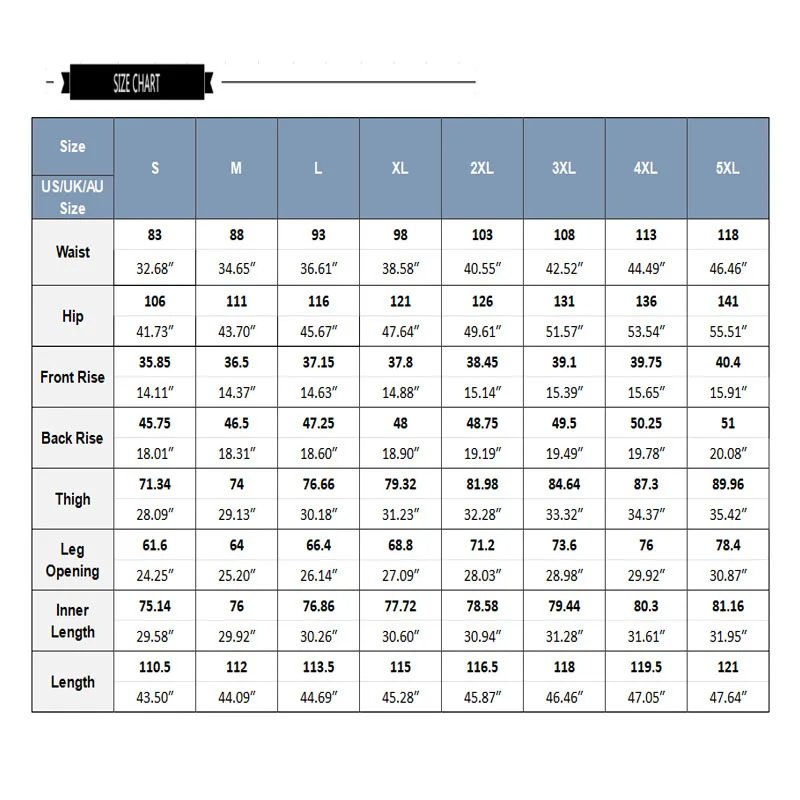 SIZE CHART

| Size US/UK/AU Size | S | M | L | XL | 2XL | 3XL | 4XL | 5XL |
|---|---|---|---|---|---|---|---|---|
| Waist | 83 | 88 | 93 | 98 | 103 | 108 | 113 | 118 |
| | 32.68″ | 34.65″ | 36.61″ | 38.58″ | 40.55″ | 42.52″ | 44.49″ | 46.46″ |
| Hip | 106 | 111 | 116 | 121 | 126 | 131 | 136 | 141 |
| | 41.73″ | 43.70″ | 45.67″ | 47.64″ | 49.61″ | 51.57″ | 53.54″ | 55.51″ |
| Front Rise | 35.85 | 36.5 | 37.15 | 37.8 | 38.45 | 39.1 | 39.75 | 40.4 |
| | 14.11″ | 14.37″ | 14.63″ | 14.88″ | 15.14″ | 15.39″ | 15.65″ | 15.91″ |
| Back Rise | 45.75 | 46.5 | 47.25 | 48 | 48.75 | 49.5 | 50.25 | 51 |
| | 18.01″ | 18.31″ | 18.60″ | 18.90″ | 19.19″ | 19.49″ | 19.78″ | 20.08″ |
| Thigh | 71.34 | 74 | 76.66 | 79.32 | 81.98 | 84.64 | 87.3 | 89.96 |
| | 28.09″ | 29.13″ | 30.18″ | 31.23″ | 32.28″ | 33.32″ | 34.37″ | 35.42″ |
| Leg Opening | 61.6 | 64 | 66.4 | 68.8 | 71.2 | 73.6 | 76 | 78.4 |
| | 24.25″ | 25.20″ | 26.14″ | 27.09″ | 28.03″ | 28.98″ | 29.92″ | 30.87″ |
| Inner Length | 75.14 | 76 | 76.86 | 77.72 | 78.58 | 79.44 | 80.3 | 81.16 |
| | 29.58″ | 29.92″ | 30.26″ | 30.60″ | 30.94″ | 31.28″ | 31.61″ | 31.95″ |
| Length | 110.5 | 112 | 113.5 | 115 | 116.5 | 118 | 119.5 | 121 |
| | 43.50″ | 44.09″ | 44.69″ | 45.28″ | 45.87″ | 46.46″ | 47.05″ | 47.64″ |